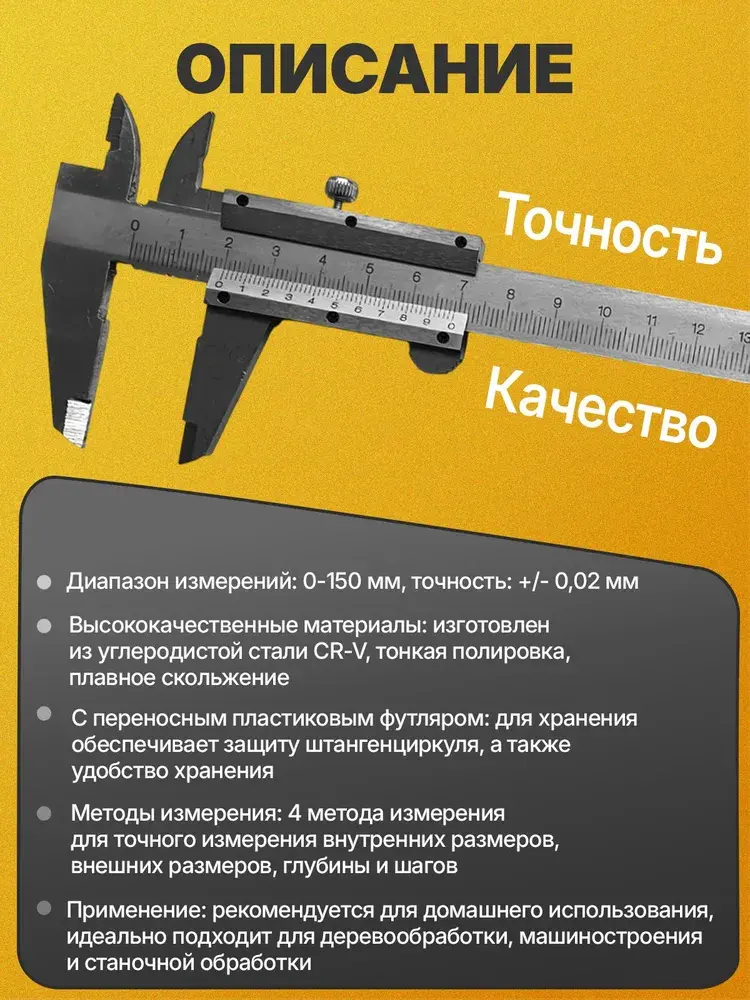 ОПИСАНИЕ

Точность

Качество

0 1 2 3 4 5 6 7 8 9 10 11 12 13

0 1 2 3 4 5 6 7 8 9 0

Диапазон измерений: 0-150 мм, точность: +/- 0,02 мм

Высококачественные материалы: изготовлен из углеродистой стали CR-V, тонкая полировка, плавное скольжение

С переносным пластиковым футляром: для хранения обеспечивает защиту штангенциркуля, а также удобство хранения

Методы измерения: 4 метода измерения для точного измерения внутренних размеров, внешних размеров, глубины и шагов

Применение: рекомендуется для домашнего использования, идеально подходит для деревообработки, машиностроения и станочной обработки